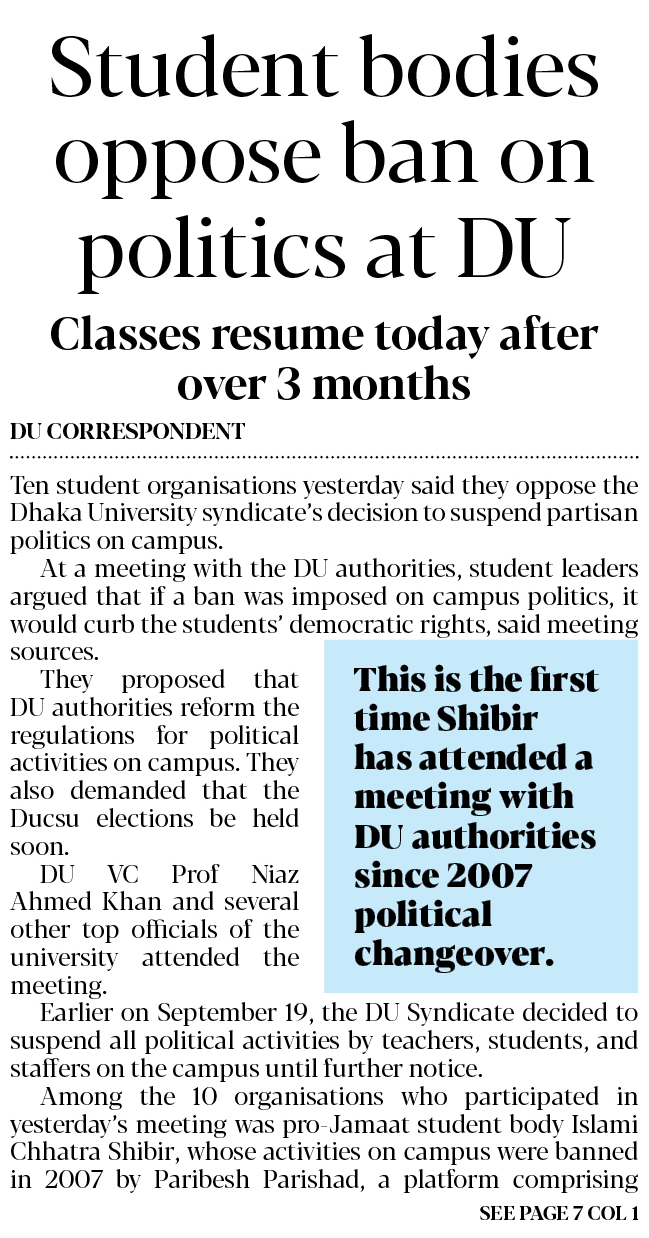 Student bodies oppose ban on politics at DU

Classes resume today after over 3 months

DU CORRESPONDENT

Ten student organisations yesterday said they oppose the Dhaka University syndicate's decision to suspend partisan politics on campus.

At a meeting with the DU authorities, student leaders argued that if a ban was imposed on campus politics, it would curb the students' democratic rights, said meeting sources.

They proposed that DU authorities reform the regulations for political activities on campus. They also demanded that the Ducsu elections be held soon.

DU VC Prof Niaz Ahmed Khan and several other top officials of the university attended the meeting.

This is the first time Shibir has attended a meeting with DU authorities since 2007 political changeover.

Earlier on September 19, the DU Syndicate decided to suspend all political activities by teachers, students, and staffers on the campus until further notice.

Among the 10 organisations who participated in yesterday's meeting was pro-Jamaat student body Islami Chhatra Shibir, whose activities on campus were banned in 2007 by Paribesh Parishad, a platform comprising

SEE PAGE 7 COL 1